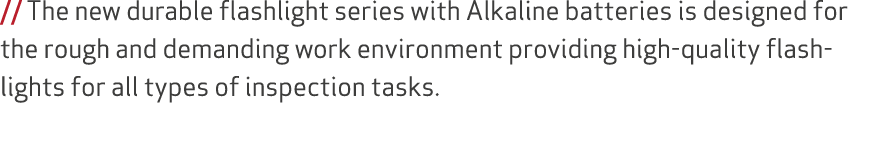 // The new durable flashlight series with Alkaline batteries is designed for the rough and demanding work environment providing high-quality flashlights for all types of inspection tasks.